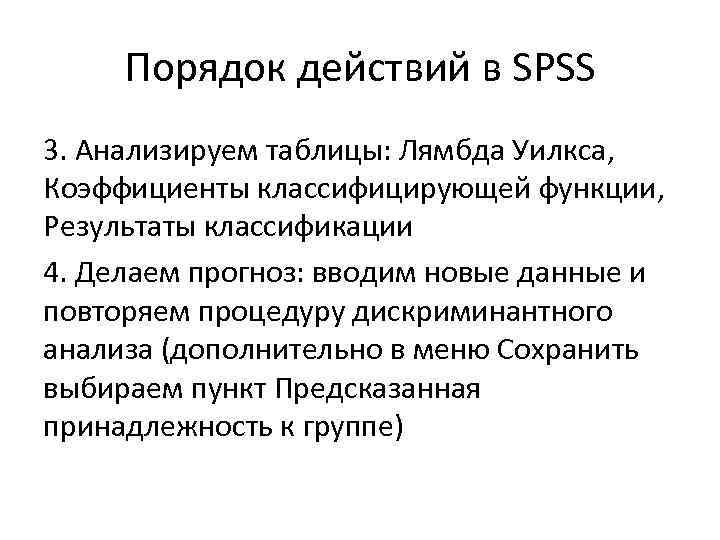 Порядок действий в SPSS

3. Анализируем таблицы: Лямбда Уилкса, Коэффициенты классифицирующей функции, Результаты классификации

4. Делаем прогноз: вводим новые данные и повторяем процедуру дискриминантного анализа (дополнительно в меню Сохранить выбираем пункт Предсказанная принадлежность к группе)